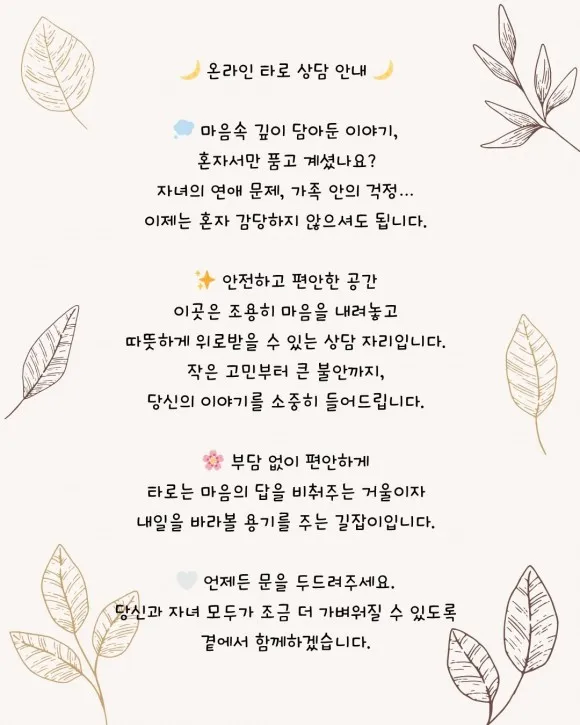 🌙 온라인 타로 상담 안내 🌙

💭 마음속 깊이 담아둔 이야기, 혼자서만 품고 계셨나요? 자녀의 연애 문제, 가족 안의 걱정… 이제는 혼자 감당하지 않으셔도 됩니다.

✨ 안전하고 편안한 공간 이곳은 조용히 마음을 내려놓고 따뜻하게 위로받을 수 있는 상담 자리입니다. 작은 고민부터 큰 불안까지, 당신의 이야기를 소중히 들어드립니다.

🌸 부담 없이 편안하게 타로는 마음의 답을 비춰주는 거울이자 내일을 바라볼 용기를 주는 길잡이입니다.

🤍 언제든 문을 두드려주세요. 당신과 자녀 모두가 조금 더 가벼워질 수 있도록 곁에서 함께하겠습니다.